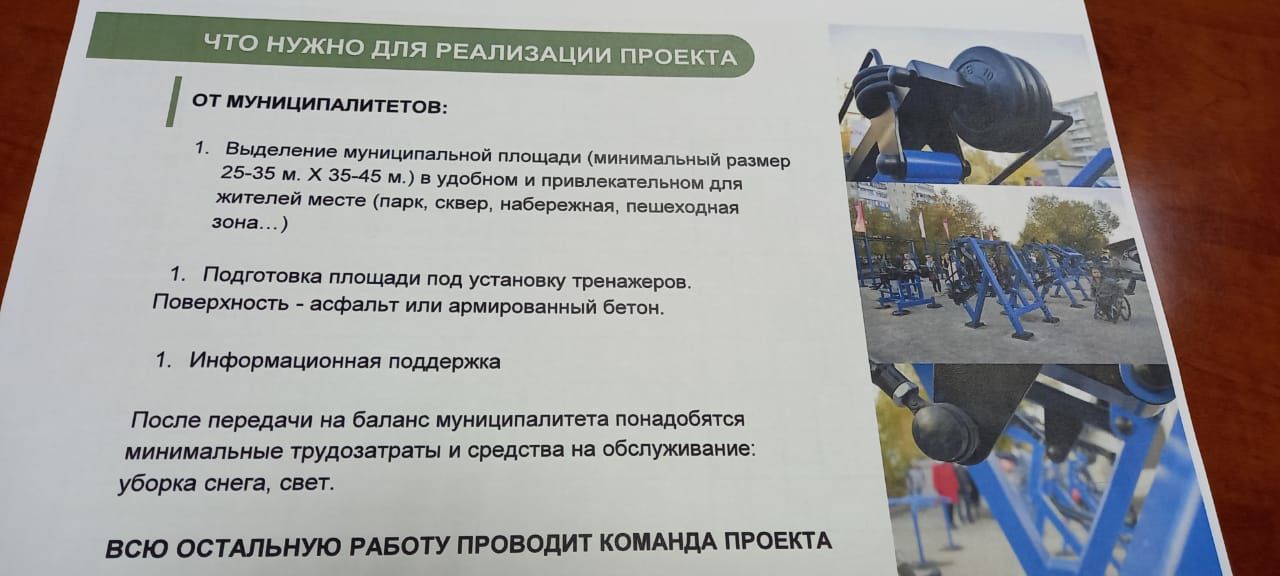 ЧТО НУЖНО ДЛЯ РЕАЛИЗАЦИИ ПРОЕКТА

ОТ МУНИЦИПАЛИТЕТОВ:

1. Выделение муниципальной площади (минимальный размер 25-35 м. Х 35-45 м.) в удобном и привлекательном для жителей месте (парк, сквер, набережная, пешеходная зона…)

1. Подготовка площади под установку тренажеров. Поверхность - асфальт или армированный бетон.

1. Информационная поддержка

После передачи на баланс муниципалитета понадобятся минимальные трудозатраты и средства на обслуживание: уборка снега, свет.

ВСЮ ОСТАЛЬНУЮ РАБОТУ ПРОВОДИТ КОМАНДА ПРОЕКТА